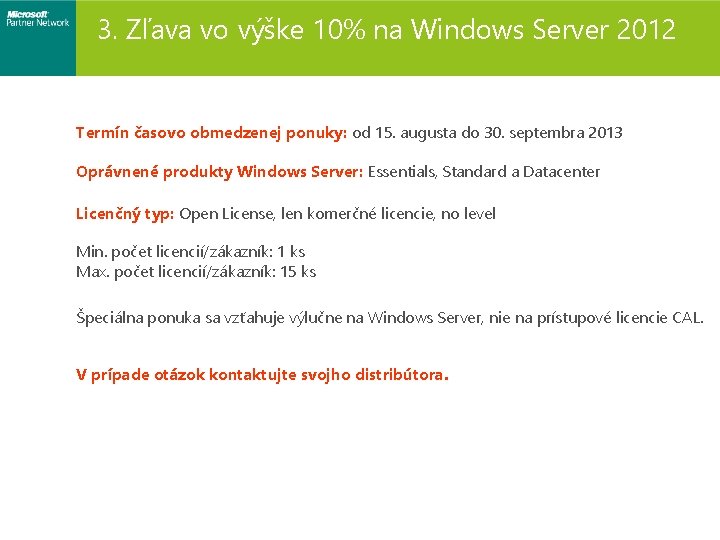 Microsoft
Partner Network

3. Zľava vo výške 10% na Windows Server 2012

Termín časovo obmedzenej ponuky: od 15. augusta do 30. septembra 2013

Oprávnené produkty Windows Server: Essentials, Standard a Datacenter

Licenčný typ: Open License, len komerčné licencie, no level

Min. počet licencií/zákazník: 1 ks
Max. počet licencií/zákazník: 15 ks

Špeciálna ponuka sa vzťahuje výlučne na Windows Server, nie na prístupové licencie CAL.

V prípade otázok kontaktujte svojho distribútora.